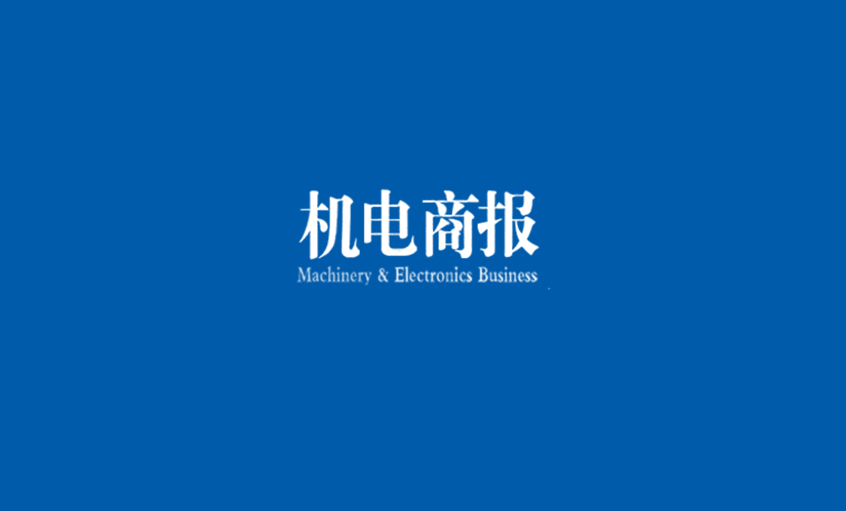 机电商报
Machinery & Electronics Business